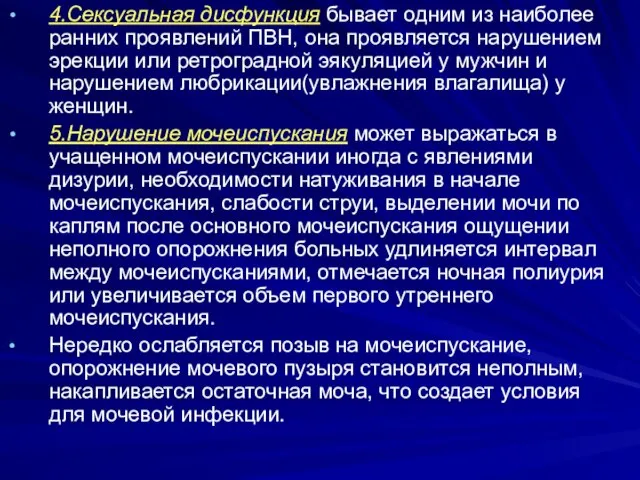 • 4.Сексуальная дисфункция бывает одним из наиболее ранних проявлений ПВН, она проявляется нарушением эрекции или ретроградной эякуляцией у мужчин и нарушением любрикации(увлажнения влагалища) у женщин.

• 5.Нарушение мочеиспускания может выражаться в учащенном мочеиспускании иногда с явлениями дизурии, необходимости натуживания в начале мочеиспускания, слабости струи, выделении мочи по каплям после основного мочеиспускания ощущении неполного опорожнения больных удлиняется интервал между мочеиспусканиями, отмечается ночная полиурия или увеличивается объем первого утреннего мочеиспускания.

• Нередко ослабляется позыв на мочеиспускание, опорожнение мочевого пузыря становится неполным, накапливается остаточная моча, что создает условия для мочевой инфекции.